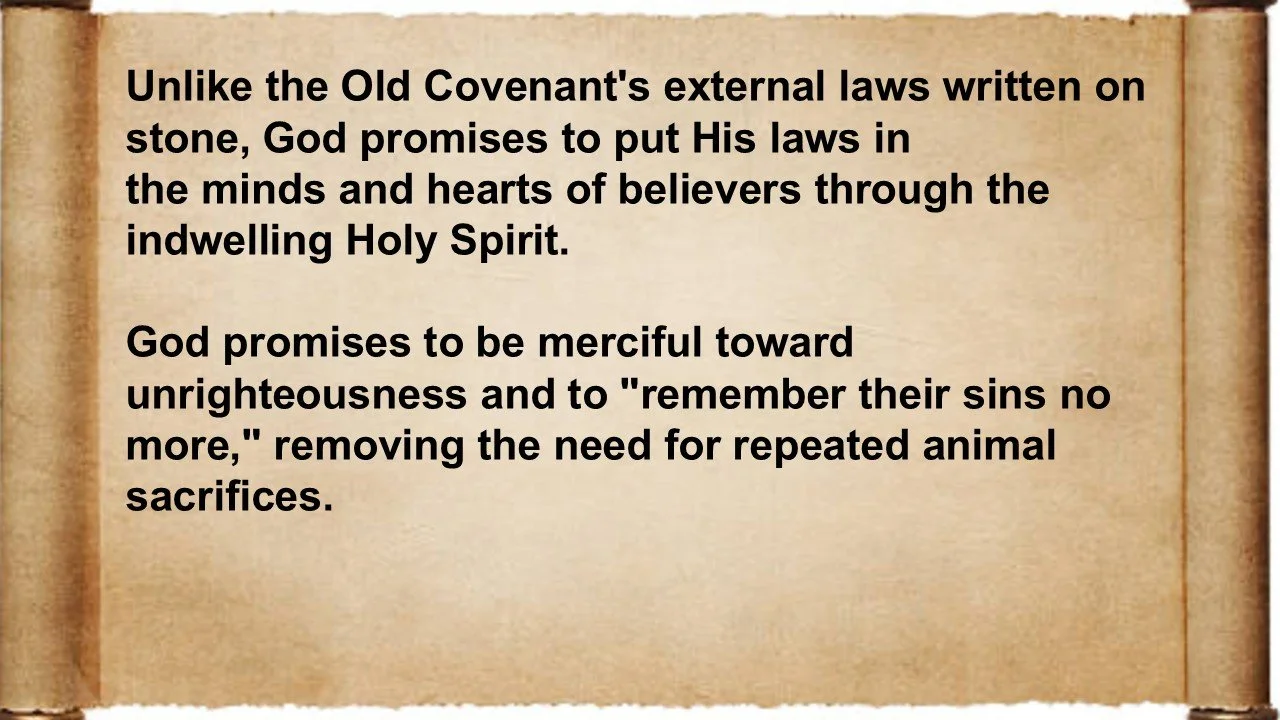 Unlike the Old Covenant's external laws written on stone, God promises to put His laws in the minds and hearts of believers through the indwelling Holy Spirit.

God promises to be merciful toward unrighteousness and to "remember their sins no more," removing the need for repeated animal sacrifices.